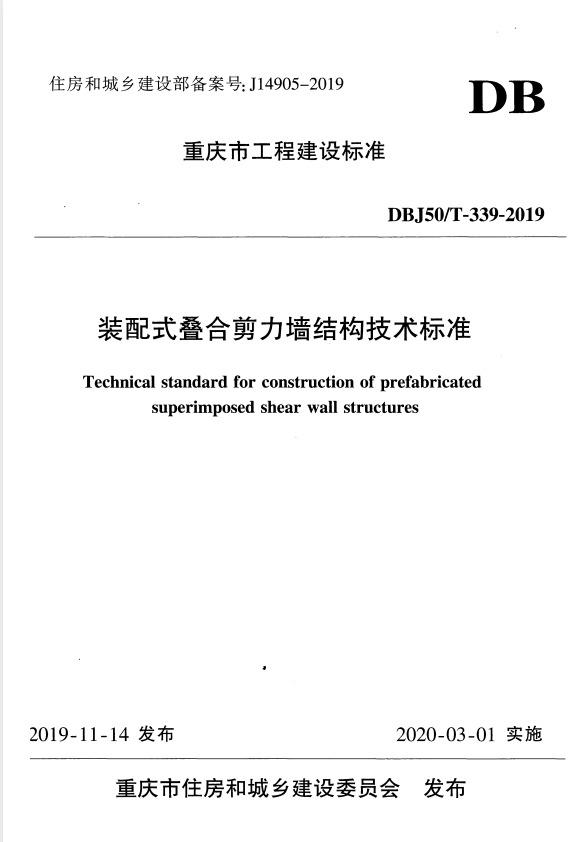 住房和城乡建设部备案号: J14905-2019

DB

重庆市工程建设标准

DBJ50/T-339-2019

装配式叠合剪力墙结构技术标准

Technical standard for construction of prefabricated superimposed shear wall structures

2019-11-14 发布

2020-03-01 实施

重庆市住房和城乡建设委员会 发布